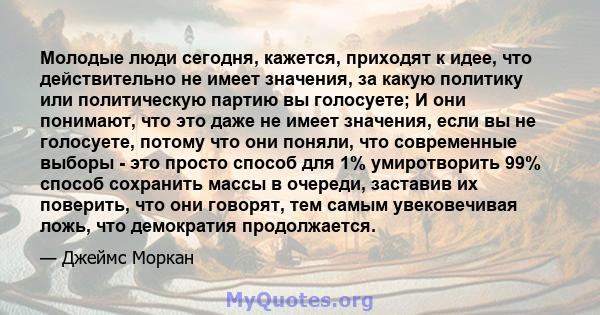 Молодые люди сегодня, кажется, приходят к идее, что действительно не имеет значения, за какую политику или политическую партию вы голосуете; И они понимают, что это даже не имеет значения, если вы не голосуете, потому что они поняли, что современные выборы - это просто способ для 1% умиротворить 99% способ сохранить массы в очереди, заставив их поверить, что они говорят, тем самым увековечивая ложь, что демократия продолжается.

— Джеймс Моркан

MyQuotes.org